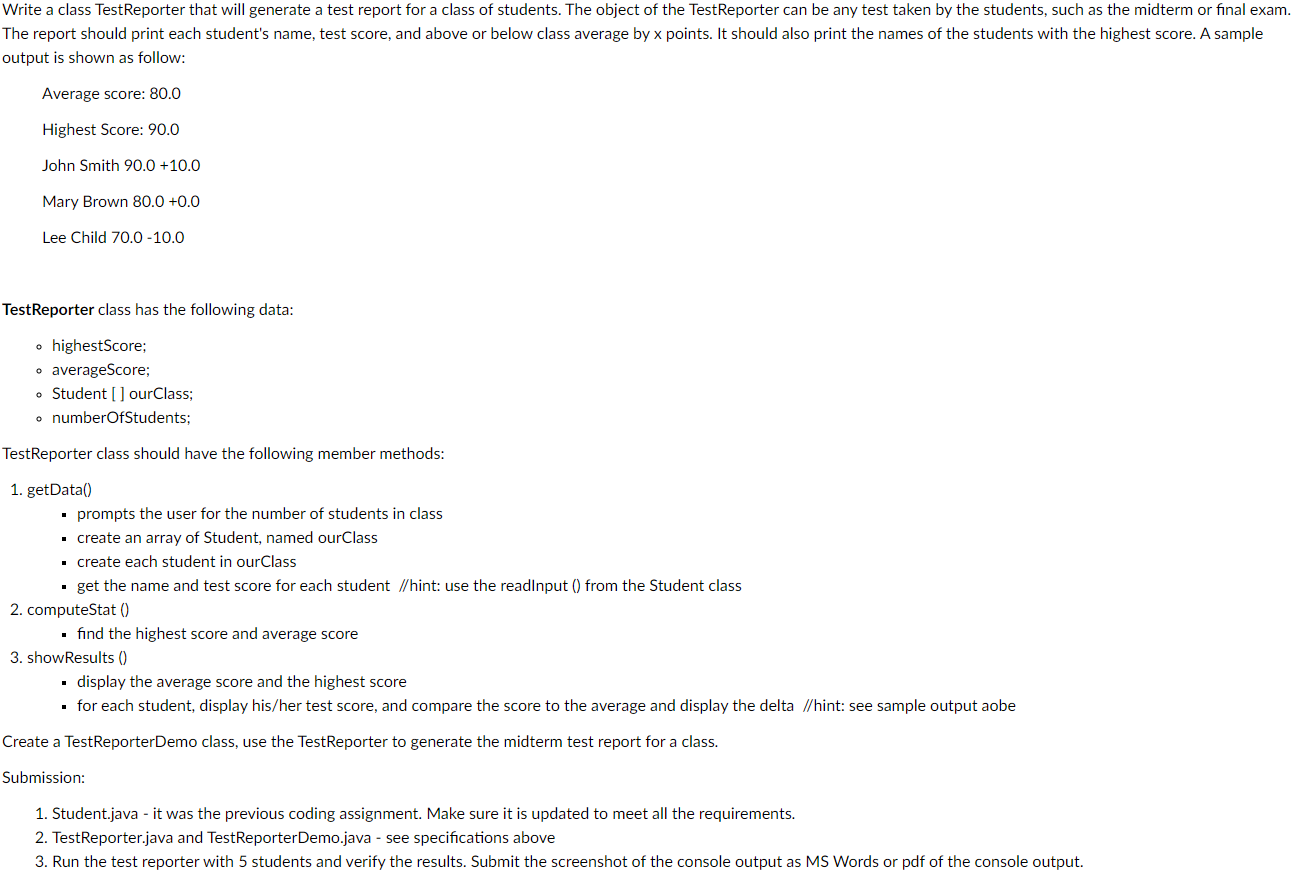 Write a class TestReporter that will generate a test report for a class of students. The object of the TestReporter can be any test taken by the students, such as the midterm or final exam. The report should print each student's name, test score, and above or below class average by x points. It should also print the names of the students with the highest score. A sample output is shown as follow:

Average score: 80.0

Highest Score: 90.0

John Smith 90.0 +10.0

Mary Brown 80.0 +0.0

Lee Child 70.0 -10.0

**TestReporter** class has the following data:

- highestScore;
- averageScore;
- Student [ ] ourClass;
- numberOfStudents;

TestReporter class should have the following member methods:

1. getData()
   - prompts the user for the number of students in class
   - create an array of Student, named ourClass
   - create each student in ourClass
   - get the name and test score for each student //hint: use the readInput () from the Student class
2. computeStat ()
   - find the highest score and average score
3. showResults ()
   - display the average score and the highest score
   - for each student, display his/her test score, and compare the score to the average and display the delta //hint: see sample output aobe

Create a TestReporterDemo class, use the TestReporter to generate the midterm test report for a class.

Submission:

1. Student.java - it was the previous coding assignment. Make sure it is updated to meet all the requirements.
2. TestReporter.java and TestReporterDemo.java - see specifications above
3. Run the test reporter with 5 students and verify the results. Submit the screenshot of the console output as MS Words or pdf of the console output.